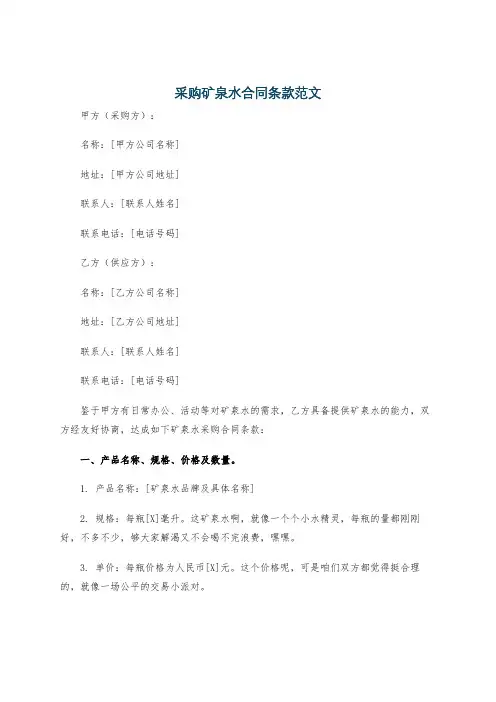 采购矿泉水合同条款范文

甲方（采购方）：

名称：[甲方公司名称]

地址：[甲方公司地址]

联系人：[联系人姓名]

联系电话：[电话号码]

乙方（供应方）：

名称：[乙方公司名称]

地址：[乙方公司地址]

联系人：[联系人姓名]

联系电话：[电话号码]

鉴于甲方有日常办公、活动等对矿泉水的需求，乙方具备提供矿泉水的能力，双方经友好协商，达成如下矿泉水采购合同条款：

一、产品名称、规格、价格及数量。

1. 产品名称：[矿泉水品牌及具体名称]

2. 规格：每瓶[X]毫升。这矿泉水啊，就像一个个小水精灵，每瓶的量都刚刚好，不多不少，够大家解渴又不会喝不完浪费，嘿嘿。

3. 单价：每瓶价格为人民币[X]元。这个价格呢，可是咱们双方都觉得挺合理的，就像一场公平的交易小派对。